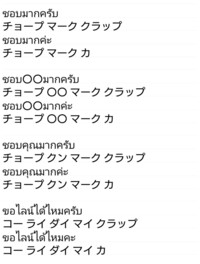 ชอบมากครับ
チョープ マーク クラップ
ชอบมากค่ะ
チョープ マーク カ

ชอบ〇〇มากครับ
チョープ 〇〇 マーク クラップ
ชอบ〇〇มากค่ะ
チョープ 〇〇 マーク カ

ชอบคุณมากครับ
チョープ クン マーク クラップ
ชอบคุณมากค่ะ
チョープ クン マーク カ

ขอไลน์ได้ไหมครับ
コー ライ ダイ マイ クラップ
ขอไลน์ได้ไหมคะ
コー ライ ダイ マイ カ